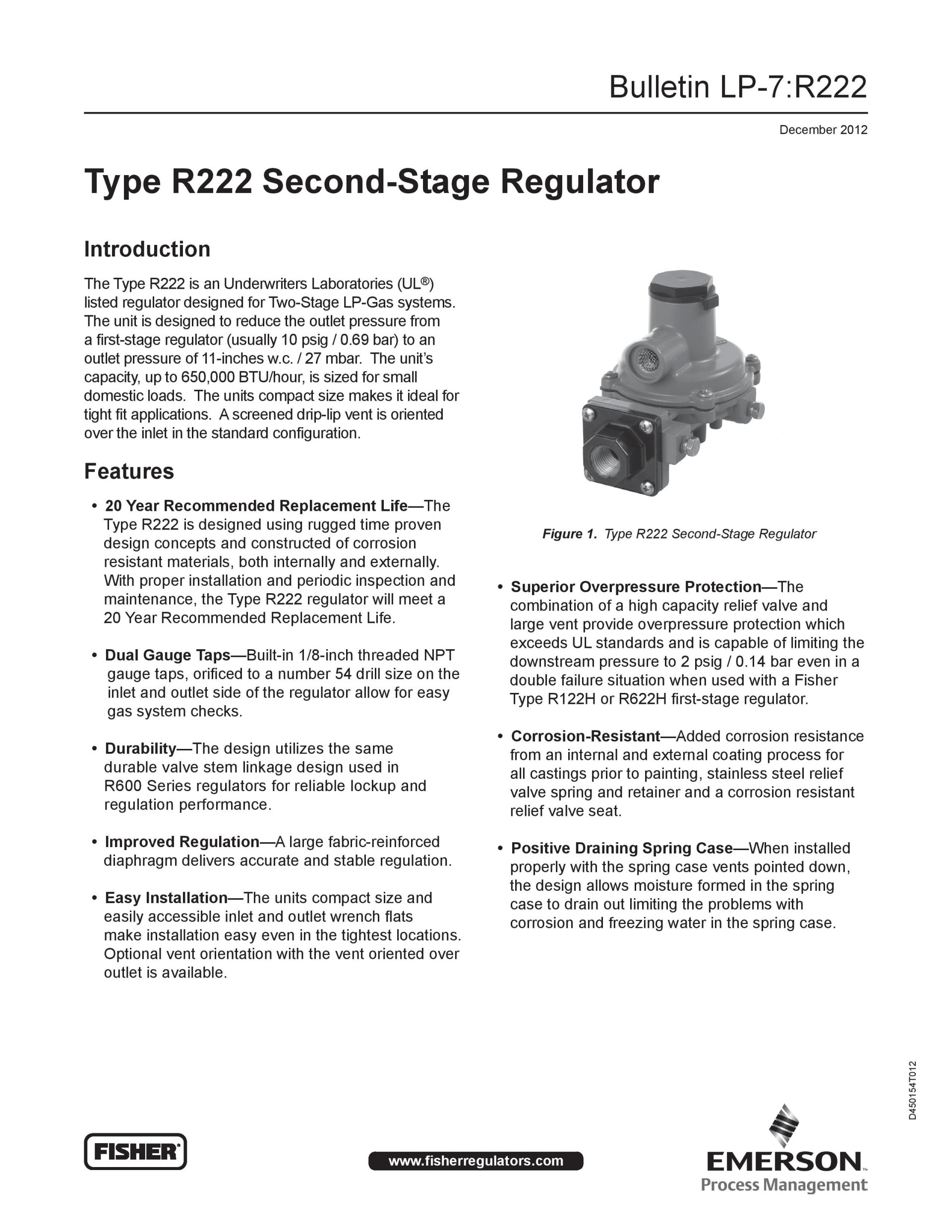 Bulletin LP-7:R222

December 2012

Type R222 Second-Stage Regulator

Introduction

The Type R222 is an Underwriters Laboratories (UL®) listed regulator designed for Two-Stage LP-Gas systems. The unit is designed to reduce the outlet pressure from a first-stage regulator (usually 10 psig / 0.69 bar) to an outlet pressure of 11-inches w.c. / 27 mbar. The unit's capacity, up to 650,000 BTU/hour, is sized for small domestic loads. The units compact size makes it ideal for tight fit applications. A screened drip-lip vent is oriented over the inlet in the standard configuration.

Features

• 20 Year Recommended Replacement Life—The Type R222 is designed using rugged time proven design concepts and constructed of corrosion resistant materials, both internally and externally. With proper installation and periodic inspection and maintenance, the Type R222 regulator will meet a 20 Year Recommended Replacement Life.

• Dual Gauge Taps—Built-in 1/8-inch threaded NPT gauge taps, orificed to a number 54 drill size on the inlet and outlet side of the regulator allow for easy gas system checks.

• Durability—The design utilizes the same durable valve stem linkage design used in R600 Series regulators for reliable lockup and regulation performance.

• Improved Regulation—A large fabric-reinforced diaphragm delivers accurate and stable regulation.

• Easy Installation—The units compact size and easily accessible inlet and outlet wrench flats make installation easy even in the tightest locations. Optional vent orientation with the vent oriented over outlet is available.

Figure 1. Type R222 Second-Stage Regulator

• Superior Overpressure Protection—The combination of a high capacity relief valve and large vent provide overpressure protection which exceeds UL standards and is capable of limiting the downstream pressure to 2 psig / 0.14 bar even in a double failure situation when used with a Fisher Type R122H or R622H first-stage regulator.

• Corrosion-Resistant—Added corrosion resistance from an internal and external coating process for all castings prior to painting, stainless steel relief valve spring and retainer and a corrosion resistant relief valve seat.

• Positive Draining Spring Case—When installed properly with the spring case vents pointed down, the design allows moisture formed in the spring case to drain out limiting the problems with corrosion and freezing water in the spring case.

D450154T012

FISHER

www.fisherregulators.com

EMERSON
Process Management